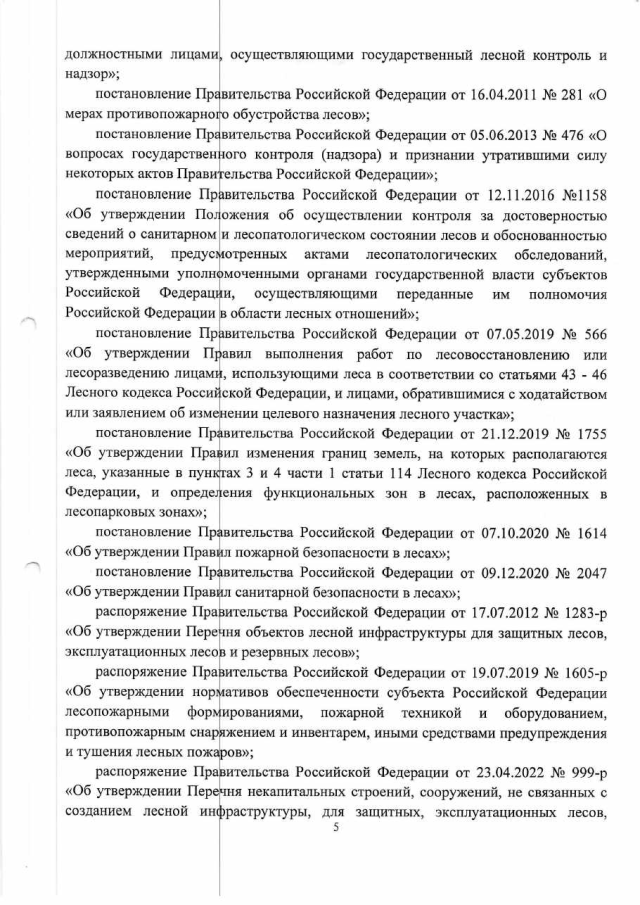 должностными лицами, осуществляющими государственный лесной контроль и надзор»;

постановление Правительства Российской Федерации от 16.04.2011 № 281 «О мерах противопожарного обустройства лесов»;

постановление Правительства Российской Федерации от 05.06.2013 № 476 «О вопросах государственного контроля (надзора) и признании утратившими силу некоторых актов Правительства Российской Федерации»;

постановление Правительства Российской Федерации от 12.11.2016 №1158 «Об утверждении Положения об осуществлении контроля за достоверностью сведений о санитарном и лесопатологическом состоянии лесов и обоснованностью мероприятий, предусмотренных актами лесопатологических обследований, утвержденными уполномоченными органами государственной власти субъектов Российской Федерации, осуществляющими переданные им полномочия Российской Федерации в области лесных отношений»;

постановление Правительства Российской Федерации от 07.05.2019 № 566 «Об утверждении Правил выполнения работ по лесовосстановлению или лесоразведению лицами, использующими леса в соответствии со статьями 43 - 46 Лесного кодекса Российской Федерации, и лицами, обратившимися с ходатайством или заявлением об изменении целевого назначения лесного участка»;

постановление Правительства Российской Федерации от 21.12.2019 № 1755 «Об утверждении Правил изменения границ земель, на которых располагаются леса, указанные в пунктах 3 и 4 части 1 статьи 114 Лесного кодекса Российской Федерации, и определения функциональных зон в лесах, расположенных в лесопарковых зонах»;

постановление Правительства Российской Федерации от 07.10.2020 № 1614 «Об утверждении Правил пожарной безопасности в лесах»;

постановление Правительства Российской Федерации от 09.12.2020 № 2047 «Об утверждении Правил санитарной безопасности в лесах»;

распоряжение Правительства Российской Федерации от 17.07.2012 № 1283-р «Об утверждении Перечня объектов лесной инфраструктуры для защитных лесов, эксплуатационных лесов и резервных лесов»;

распоряжение Правительства Российской Федерации от 19.07.2019 № 1605-р «Об утверждении нормативов обеспеченности субъекта Российской Федерации лесопожарными формированиями, пожарной техникой и оборудованием, противопожарным снаряжением и инвентарем, иными средствами предупреждения и тушения лесных пожаров»;

распоряжение Правительства Российской Федерации от 23.04.2022 № 999-р «Об утверждении Перечня некапитальных строений, сооружений, не связанных с созданием лесной инфраструктуры, для защитных, эксплуатационных лесов,

5